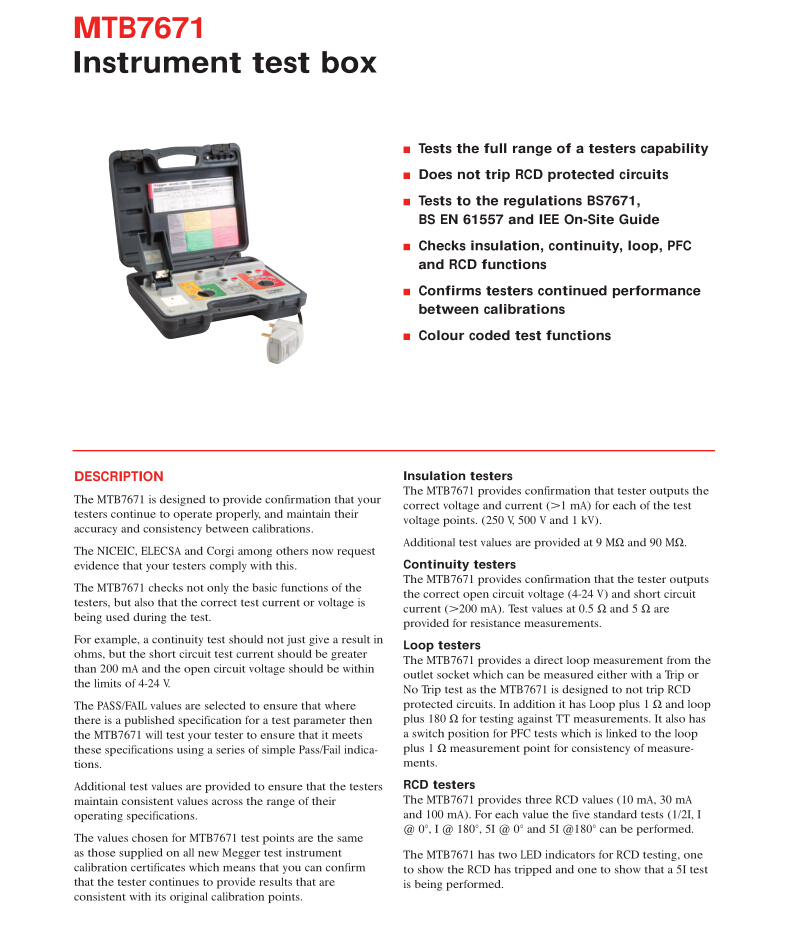 MTB7671
Instrument test box

■ Tests the full range of a testers capability
■ Does not trip RCD protected circuits
■ Tests to the regulations BS7671, BS EN 61557 and IEE On-Site Guide
■ Checks insulation, continuity, loop, PFC and RCD functions
■ Confirms testers continued performance between calibrations
■ Colour coded test functions

DESCRIPTION

The MTB7671 is designed to provide confirmation that your testers continue to operate properly, and maintain their accuracy and consistency between calibrations.

The NICEIC, ELECSA and Corgi among others now request evidence that your testers comply with this.

The MTB7671 checks not only the basic functions of the testers, but also that the correct test current or voltage is being used during the test.

For example, a continuity test should not just give a result in ohms, but the short circuit test current should be greater than 200 mA and the open circuit voltage should be within the limits of 4-24 V.

The PASS/FAIL values are selected to ensure that where there is a published specification for a test parameter then the MTB7671 will test your tester to ensure that it meets these specifications using a series of simple Pass/Fail indications.

Additional test values are provided to ensure that the testers maintain consistent values across the range of their operating specifications.

The values chosen for MTB7671 test points are the same as those supplied on all new Megger test instrument calibration certificates which means that you can confirm that the tester continues to provide results that are consistent with its original calibration points.

Insulation testers
The MTB7671 provides confirmation that tester outputs the correct voltage and current (>1 mA) for each of the test voltage points. (250 V, 500 V and 1 kV).

Additional test values are provided at 9 MΩ and 90 MΩ.

Continuity testers
The MTB7671 provides confirmation that the tester outputs the correct open circuit voltage (4-24 V) and short circuit current (>200 mA). Test values at 0.5 Ω and 5 Ω are provided for resistance measurements.

Loop testers
The MTB7671 provides a direct loop measurement from the outlet socket which can be measured either with a Trip or No Trip test as the MTB7671 is designed to not trip RCD protected circuits. In addition it has Loop plus 1 Ω and loop plus 180 Ω for testing against TT measurements. It also has a switch position for PFC tests which is linked to the loop plus 1 Ω measurement point for consistency of measurements.

RCD testers
The MTB7671 provides three RCD values (10 mA, 30 mA and 100 mA). For each value the five standard tests (1/2I, I @ 0°, I @ 180°, 5I @ 0° and 5I @180° can be performed.

The MTB7671 has two LED indicators for RCD testing, one to show the RCD has tripped and one to show that a 5I test is being performed.